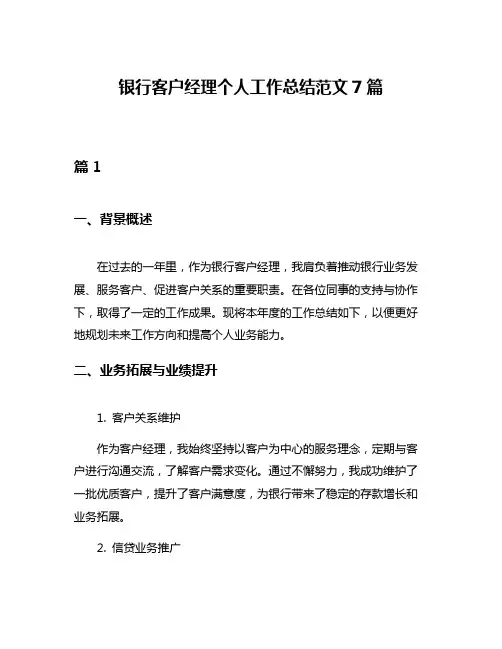 银行客户经理个人工作总结范文 7 篇

篇 1

一、背景概述

在过去的一年里，作为银行客户经理，我肩负着推动银行业务发展、服务客户、促进客户关系的重要职责。在各位同事的支持与协作下，取得了一定的工作成果。现将本年度的工作总结如下，以便更好地规划未来工作方向和提高个人业务能力。

二、业务拓展与业绩提升

1. 客户关系维护

作为客户经理，我始终坚持以客户为中心的服务理念，定期与客户进行沟通交流，了解客户需求变化。通过不懈努力，我成功维护了一批优质客户，提升了客户满意度，为银行带来了稳定的存款增长和业务拓展。

2. 信贷业务推广